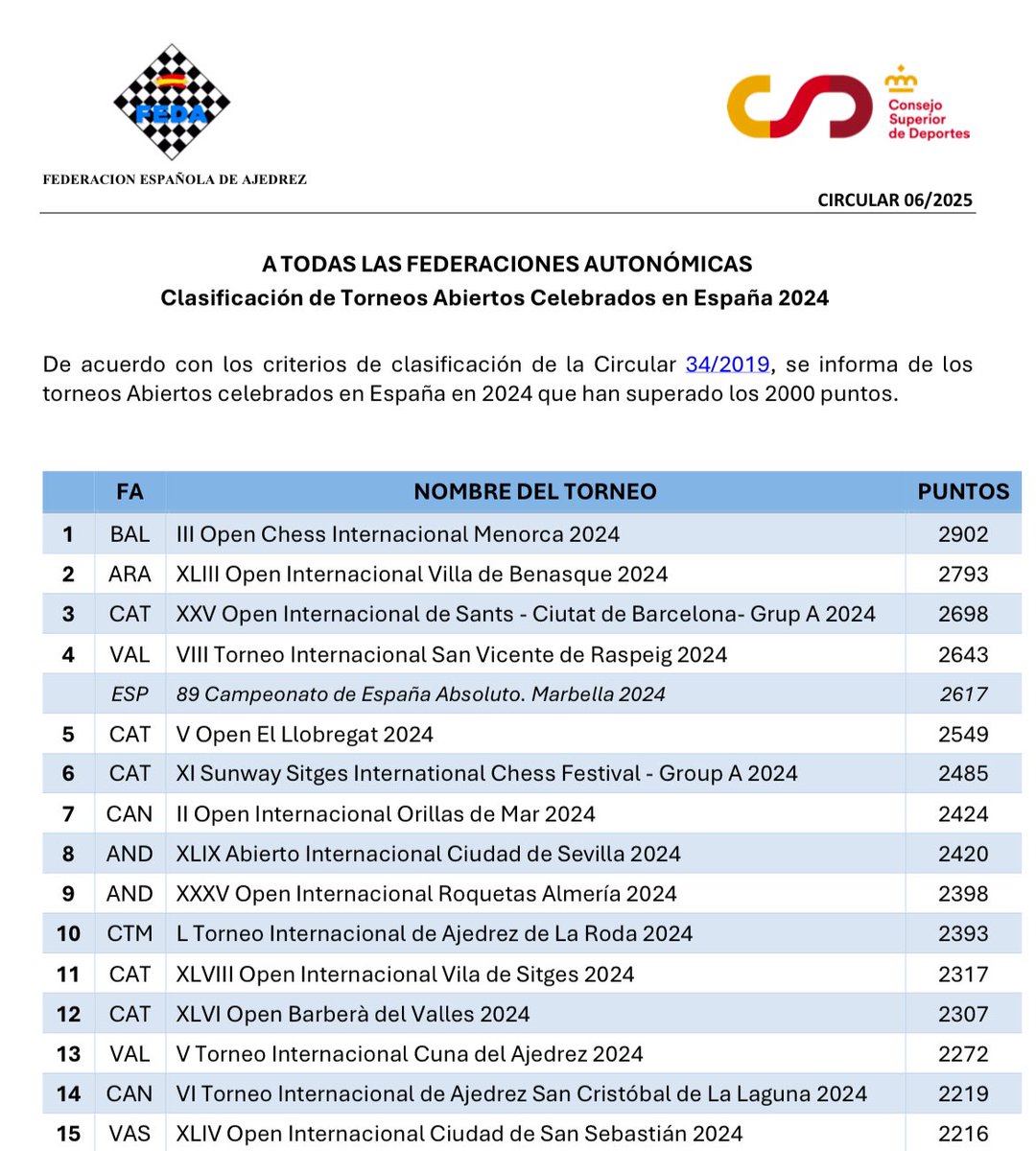 FEDA

FEDERACION ESPAÑOLA DE AJEDREZ

Consejo Superior de Deportes

CIRCULAR 06/2025

A TODAS LAS FEDERACIONES AUTONÓMICAS
Clasificación de Torneos Abiertos Celebrados en España 2024

De acuerdo con los criterios de clasificación de la Circular 34/2019, se informa de los torneos Abiertos celebrados en España en 2024 que han superado los 2000 puntos.

| | FA | NOMBRE DEL TORNEO | PUNTOS |
|---|---|---|---|
| 1 | BAL | III Open Chess Internacional Menorca 2024 | 2902 |
| 2 | ARA | XLIII Open Internacional Villa de Benasque 2024 | 2793 |
| 3 | CAT | XXV Open Internacional de Sants - Ciutat de Barcelona- Grup A 2024 | 2698 |
| 4 | VAL | VIII Torneo Internacional San Vicente de Raspeig 2024 | 2643 |
| | ESP | 89 Campeonato de España Absoluto. Marbella 2024 | 2617 |
| 5 | CAT | V Open El Llobregat 2024 | 2549 |
| 6 | CAT | XI Sunway Sitges International Chess Festival - Group A 2024 | 2485 |
| 7 | CAN | II Open Internacional Orillas de Mar 2024 | 2424 |
| 8 | AND | XLIX Abierto Internacional Ciudad de Sevilla 2024 | 2420 |
| 9 | AND | XXXV Open Internacional Roquetas Almería 2024 | 2398 |
| 10 | CTM | L Torneo Internacional de Ajedrez de La Roda 2024 | 2393 |
| 11 | CAT | XLVIII Open Internacional Vila de Sitges 2024 | 2317 |
| 12 | CAT | XLVI Open Barberà del Valles 2024 | 2307 |
| 13 | VAL | V Torneo Internacional Cuna del Ajedrez 2024 | 2272 |
| 14 | CAN | VI Torneo Internacional de Ajedrez San Cristóbal de La Laguna 2024 | 2219 |
| 15 | VAS | XLIV Open Internacional Ciudad de San Sebastián 2024 | 2216 |